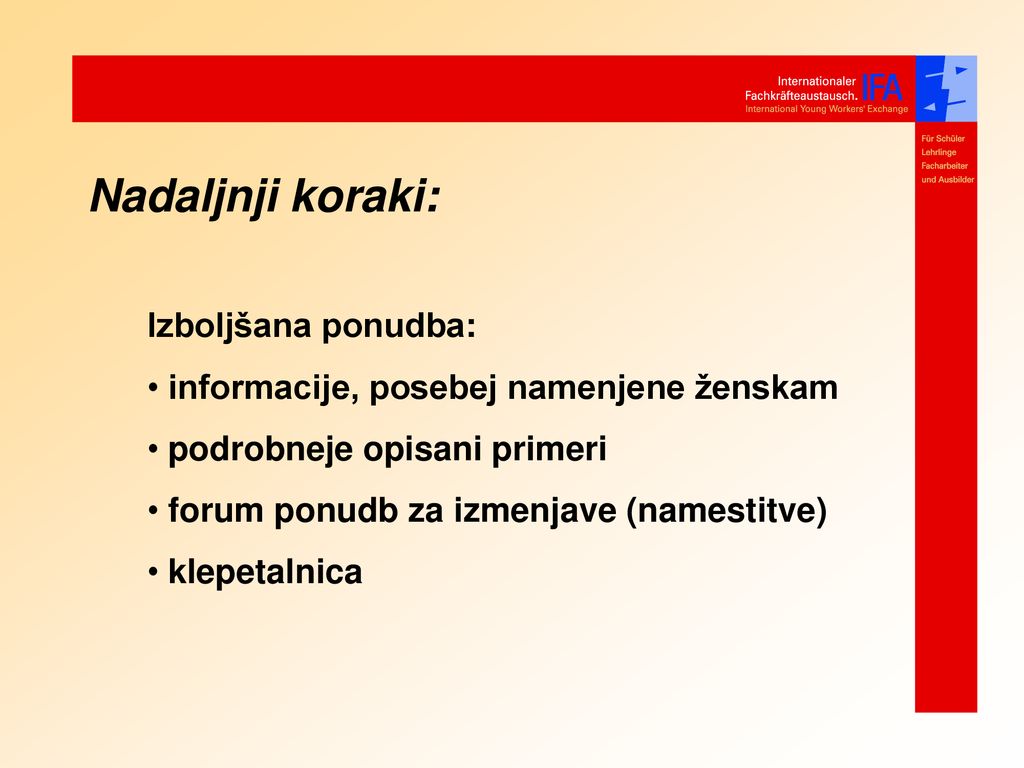 Internationaler Fachkräfteaustausch. IFA
International Young Workers' Exchange

Für Schüler
Lehrlinge
Facharbeiter
und Ausbilder

Nadaljnji koraki:

Izboljšana ponudba:

• informacije, posebej namenjene ženskam

• podrobneje opisani primeri

• forum ponudb za izmenjave (namestitve)

• klepetalnica